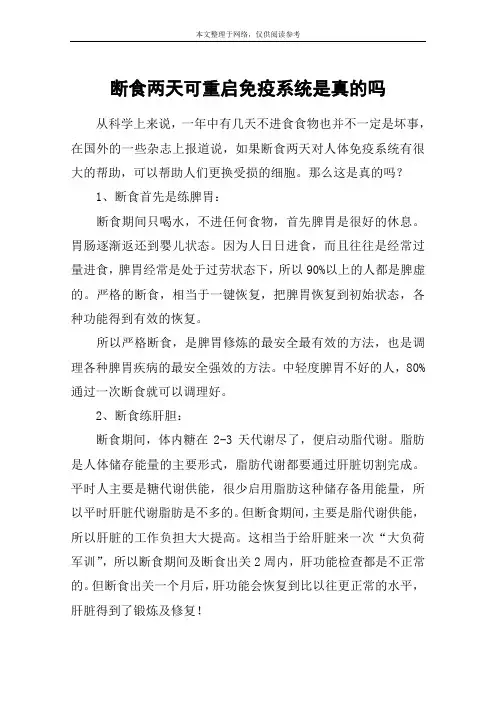 本文整理于网络，仅供阅读参考

断食两天可重启免疫系统是真的吗

从科学上来说，一年中有几天不进食食物也并不一定是坏事，在国外的一些杂志上报道说，如果断食两天对人体免疫系统有很大的帮助，可以帮助人们更换受损的细胞。那么这是真的吗？

1、断食首先是练脾胃：

断食期间只喝水，不进任何食物，首先脾胃是很好的休息。胃肠逐渐返还到婴儿状态。因为人日日进食，而且往往是经常过量进食，脾胃经常是处于过劳状态下，所以90%以上的人都是脾虚的。严格的断食，相当于一键恢复，把脾胃恢复到初始状态，各种功能得到有效的恢复。

所以严格断食，是脾胃修炼的最安全最有效的方法，也是调理各种脾胃疾病的最安全强效的方法。中轻度脾胃不好的人，80%通过一次断食就可以调理好。

2、断食练肝胆：

断食期间，体内糖在 2-3 天代谢尽了，便启动脂代谢。脂肪是人体储存能量的主要形式，脂肪代谢都要通过肝脏切割完成。平时人主要是糖代谢供能，很少启用脂肪这种储存备用能量，所以平时肝脏代谢脂肪是不多的。但断食期间，主要是脂代谢供能，所以肝脏的工作负担大大提高。这相当于给肝脏来一次“大负荷军训”，所以断食期间及断食出关2周内，肝功能检查都是不正常的。但断食出关一个月后，肝功能会恢复到比以往更正常的水平，肝脏得到了锻炼及修复！